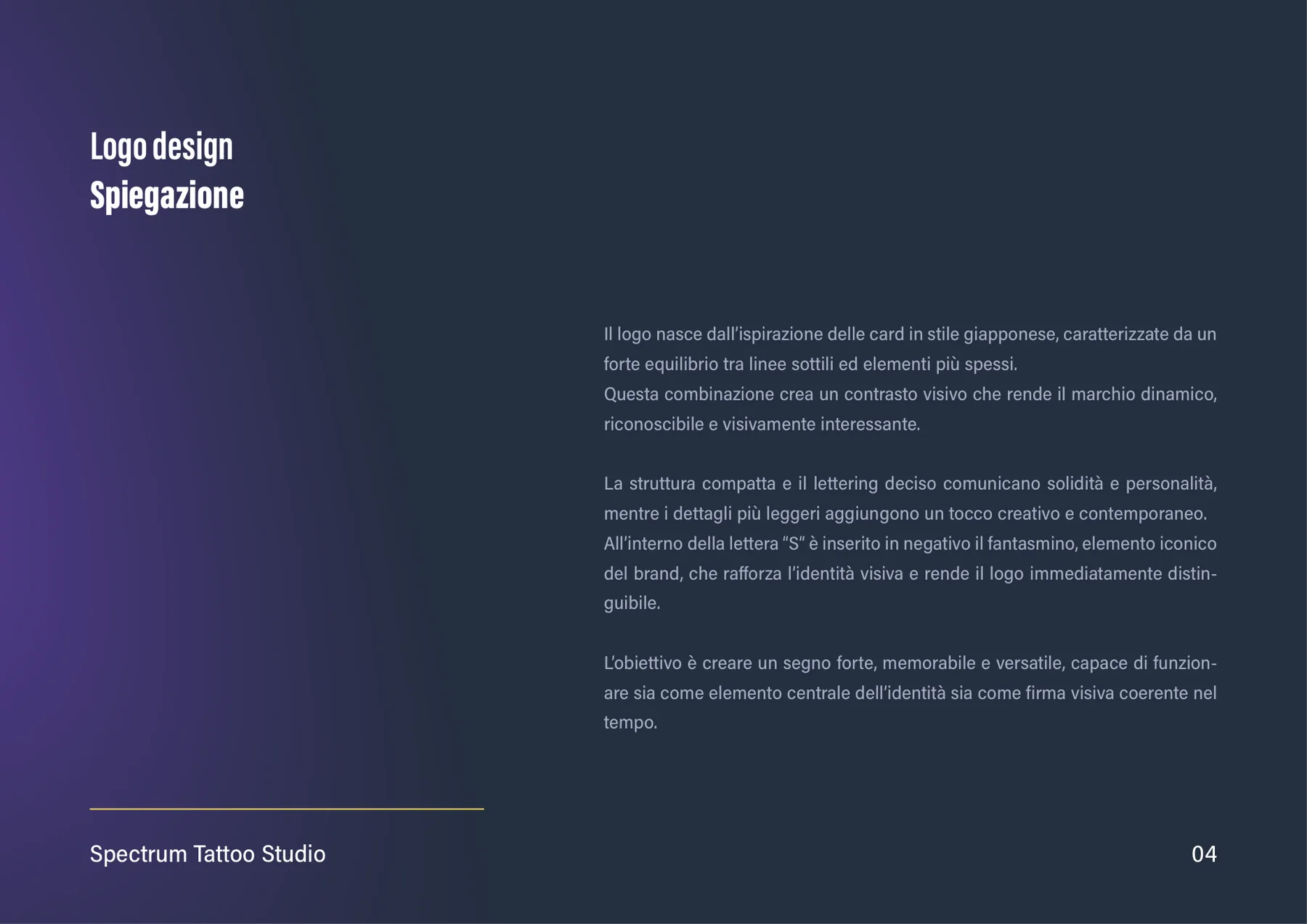 Logo design
Spiegazione

Il logo nasce dall'ispirazione delle card in stile giapponese, caratterizzate da un forte equilibrio tra linee sottili ed elementi più spessi.
Questa combinazione crea un contrasto visivo che rende il marchio dinamico, riconoscibile e visivamente interessante.

La struttura compatta e il lettering deciso comunicano solidità e personalità, mentre i dettagli più leggeri aggiungono un tocco creativo e contemporaneo.
All'interno della lettera "S" è inserito in negativo il fantasmino, elemento iconico del brand, che rafforza l'identità visiva e rende il logo immediatamente distinguibile.

L'obiettivo è creare un segno forte, memorabile e versatile, capace di funzionare sia come elemento centrale dell'identità sia come firma visiva coerente nel tempo.

Spectrum Tattoo Studio

04